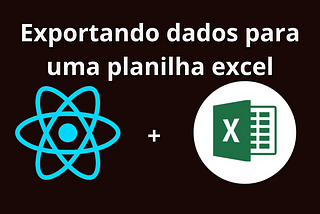 Exportando dados para uma planilha excel

+

X